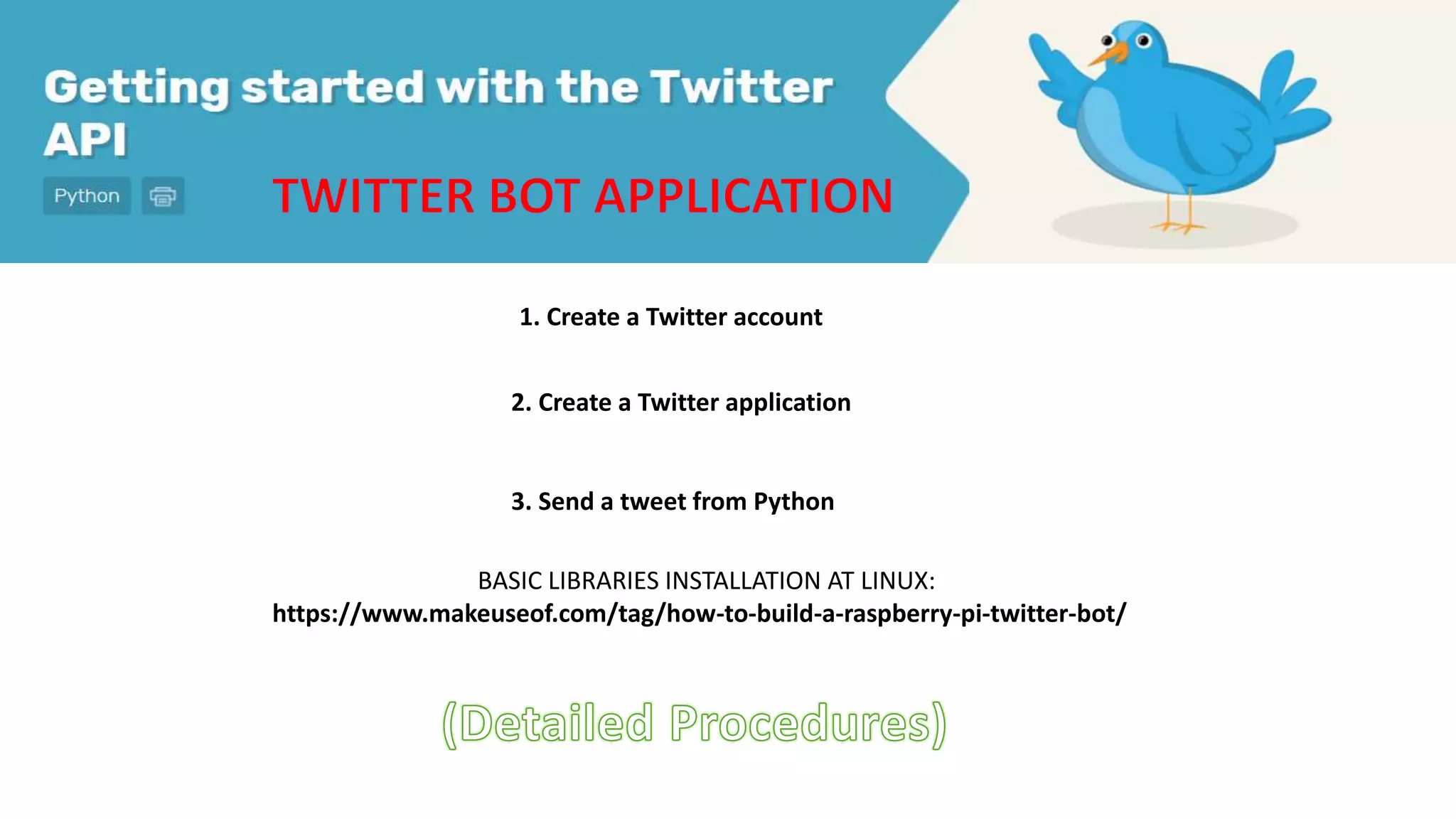 Getting started with the Twitter API

Python

TWITTER BOT APPLICATION

1. Create a Twitter account

2. Create a Twitter application

3. Send a tweet from Python

BASIC LIBRARIES INSTALLATION AT LINUX:
https://www.makeuseof.com/tag/how-to-build-a-raspberry-pi-twitter-bot/

(Detailed Procedures)